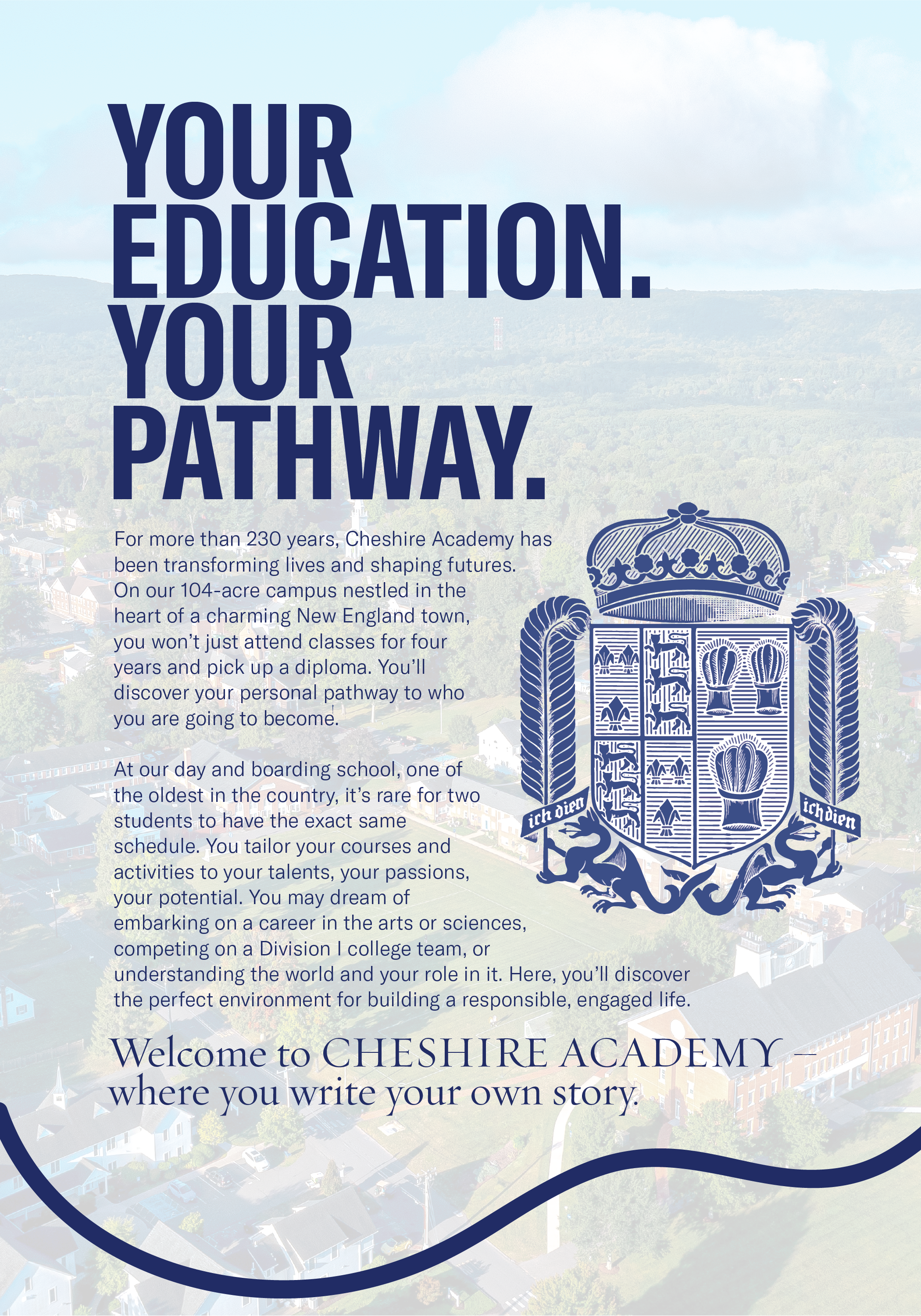 YOUR EDUCATION. YOUR PATHWAY.

For more than 230 years, Cheshire Academy has been transforming lives and shaping futures. On our 104-acre campus nestled in the heart of a charming New England town, you won't just attend classes for four years and pick up a diploma. You'll discover your personal pathway to who you are going to become.

At our day and boarding school, one of the oldest in the country, it's rare for two students to have the exact same schedule. You tailor your courses and activities to your talents, your passions, your potential. You may dream of embarking on a career in the arts or sciences, competing on a Division I college team, or understanding the world and your role in it. Here, you'll discover the perfect environment for building a responsible, engaged life.

ich dien

ich dien

Welcome to CHESHIRE ACADEMY – where you write your own story.